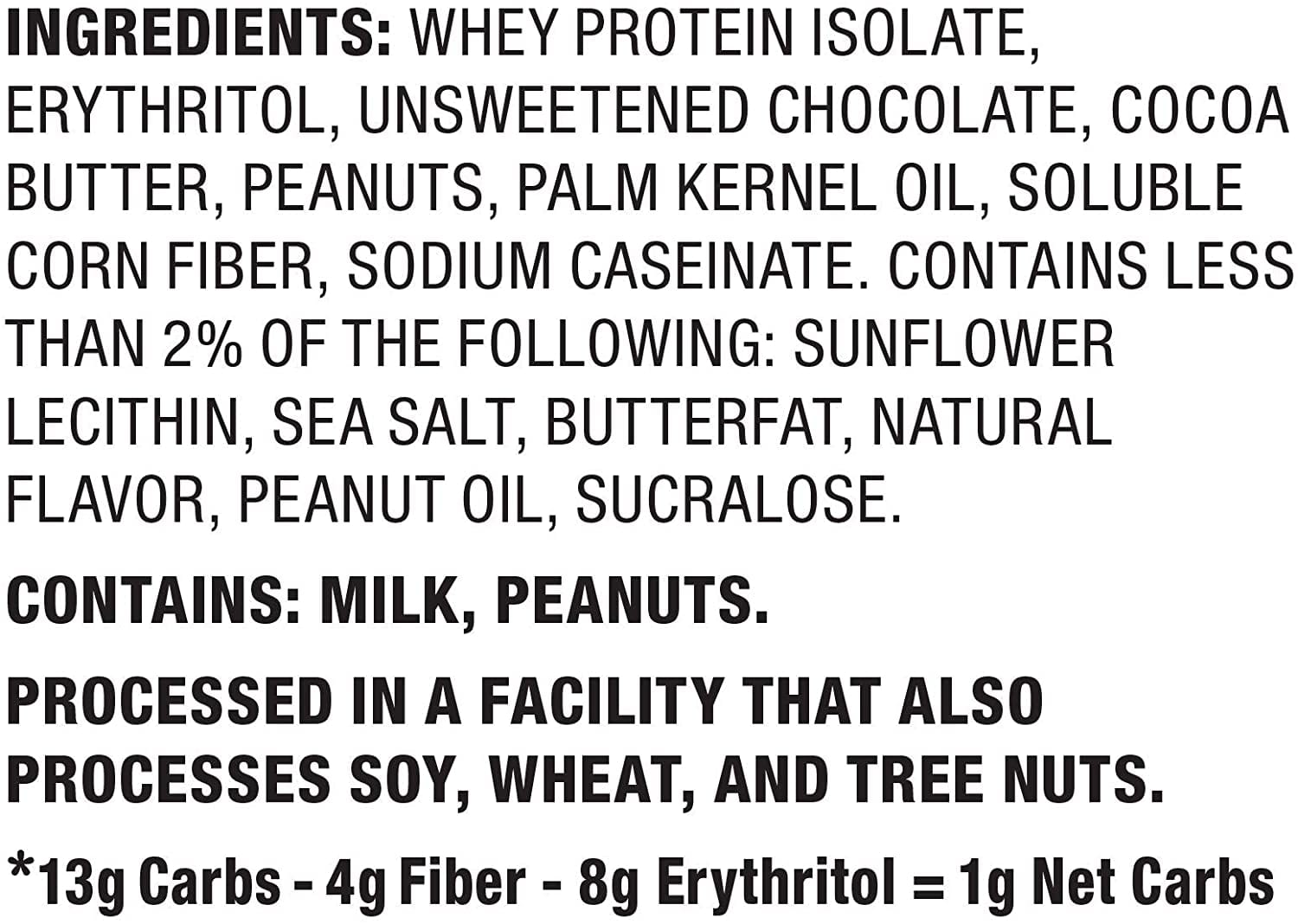 INGREDIENTS: WHEY PROTEIN ISOLATE, ERYTHRITOL, UNSWEETENED CHOCOLATE, COCOA BUTTER, PEANUTS, PALM KERNEL OIL, SOLUBLE CORN FIBER, SODIUM CASEINATE. CONTAINS LESS THAN 2% OF THE FOLLOWING: SUNFLOWER LECITHIN, SEA SALT, BUTTERFAT, NATURAL FLAVOR, PEANUT OIL, SUCRALOSE.

CONTAINS: MILK, PEANUTS.

PROCESSED IN A FACILITY THAT ALSO PROCESSES SOY, WHEAT, AND TREE NUTS.

*13g Carbs - 4g Fiber - 8g Erythritol = 1g Net Carbs